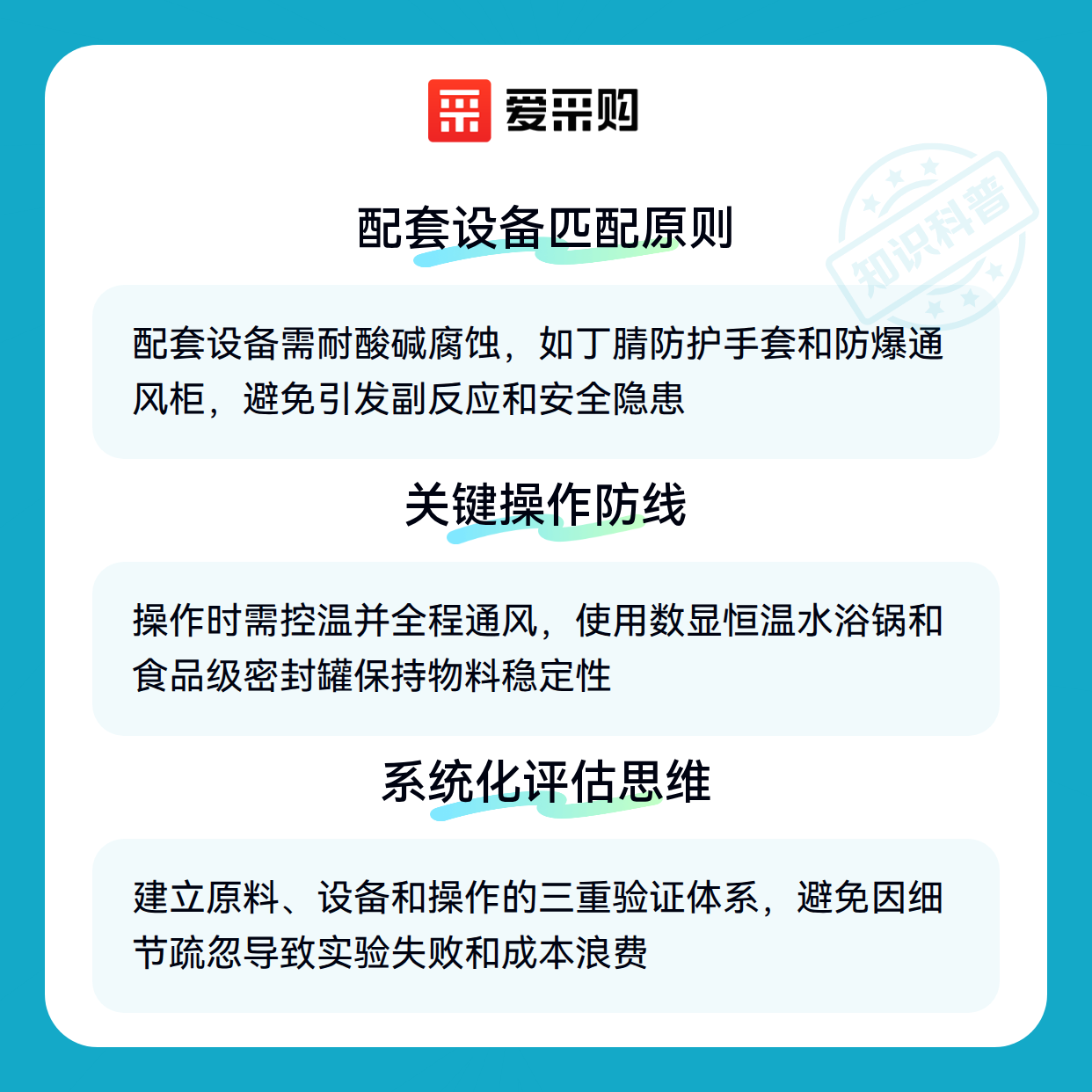 爱采购

配套设备匹配原则

配套设备需耐酸碱腐蚀，如丁腈防护手套和防爆通风柜，避免引发副反应和安全隐患

关键操作防线

操作时需控温并全程通风，使用数显恒温水浴锅和食品级密封罐保持物料稳定性

系统化评估思维

建立原料、设备和操作的三重验证体系，避免因细节疏忽导致实验失败和成本浪费

知识科普